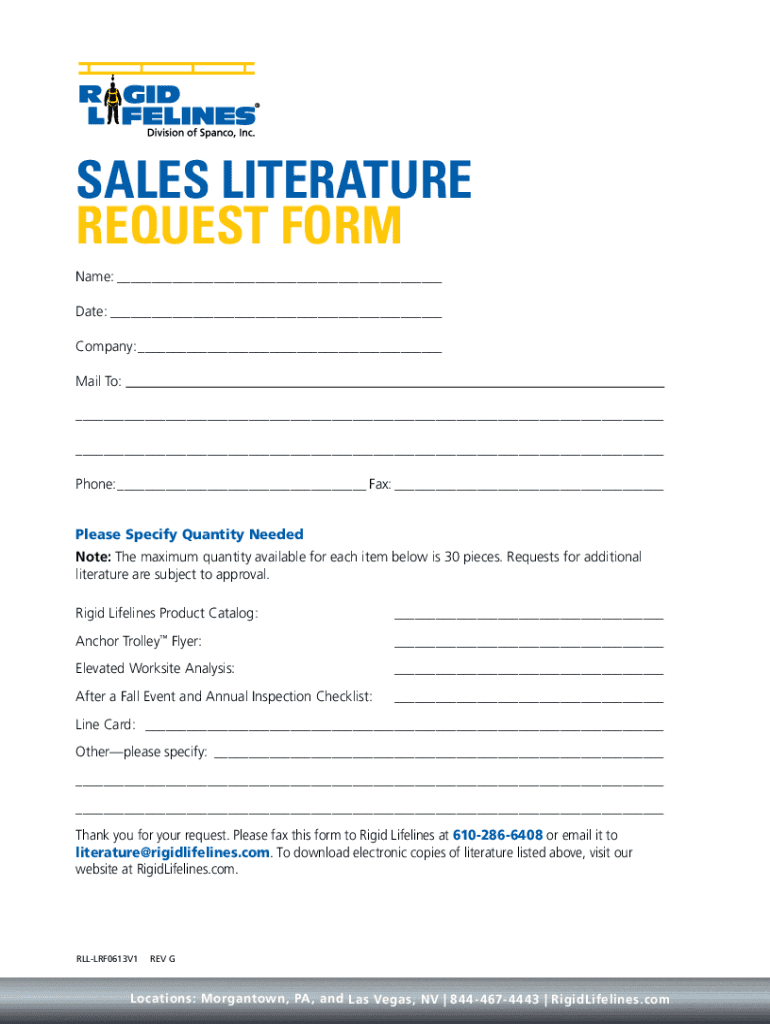 RIGID LIFELINES®
Division of Spanco, Inc.

SALES LITERATURE
REQUEST FORM

Name: ____

Date: ____

Company: ____

Mail To: ____

____

____

Phone: ____ Fax: ____

Please Specify Quantity Needed

Note: The maximum quantity available for each item below is 30 pieces. Requests for additional literature are subject to approval.

Rigid Lifelines Product Catalog: ____

Anchor Trolley™ Flyer: ____

Elevated Worksite Analysis: ____

After a Fall Event and Annual Inspection Checklist: ____

Line Card: ____

Other—please specify: ____

____

____

Thank you for your request. Please fax this form to Rigid Lifelines at 610-286-6408 or email it to literature@rigidlifelines.com. To download electronic copies of literature listed above, visit our website at RigidLifelines.com.

RLL-LRF0613V1 REV G

Locations: Morgantown, PA, and Las Vegas, NV | 844-467-4443 | RigidLifelines.com